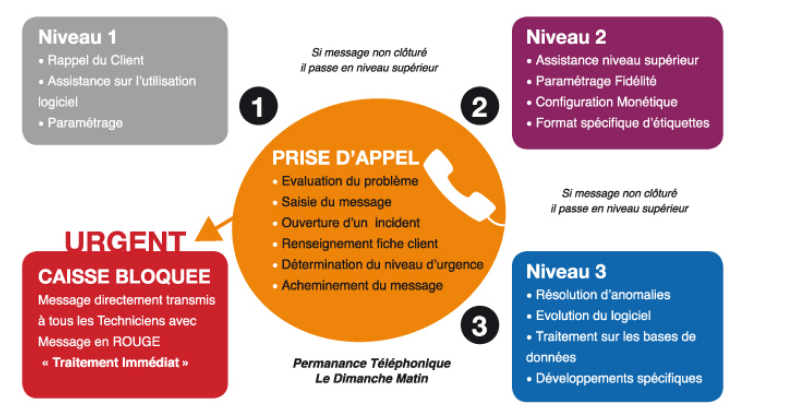 Niveau 1
• Rappel du Client
• Assistance sur l'utilisation logiciel
• Paramétrage

Si message non clôturé
il passe en niveau supérieur

1

2

Niveau 2
• Assistance niveau supérieur
• Paramétrage Fidélité
• Configuration Monétique
• Format spécifique d'étiquettes

PRISE D'APPEL
• Evaluation du problème
• Saisie du message
• Ouverture d'un incident
• Renseignement fiche client
• Détermination du niveau d'urgence
• Acheminement du message

Si message non clôturé
il passe en niveau supérieur

URGENT

CAISSE BLOQUEE
Message directement transmis à tous les Techniciens avec Message en ROUGE
« Traitement Immédiat »

3

Niveau 3
• Résolution d'anomalies
• Evolution du logiciel
• Traitement sur les bases de données
• Développements spécifiques

Permanance Téléphonique
Le Dimanche Matin